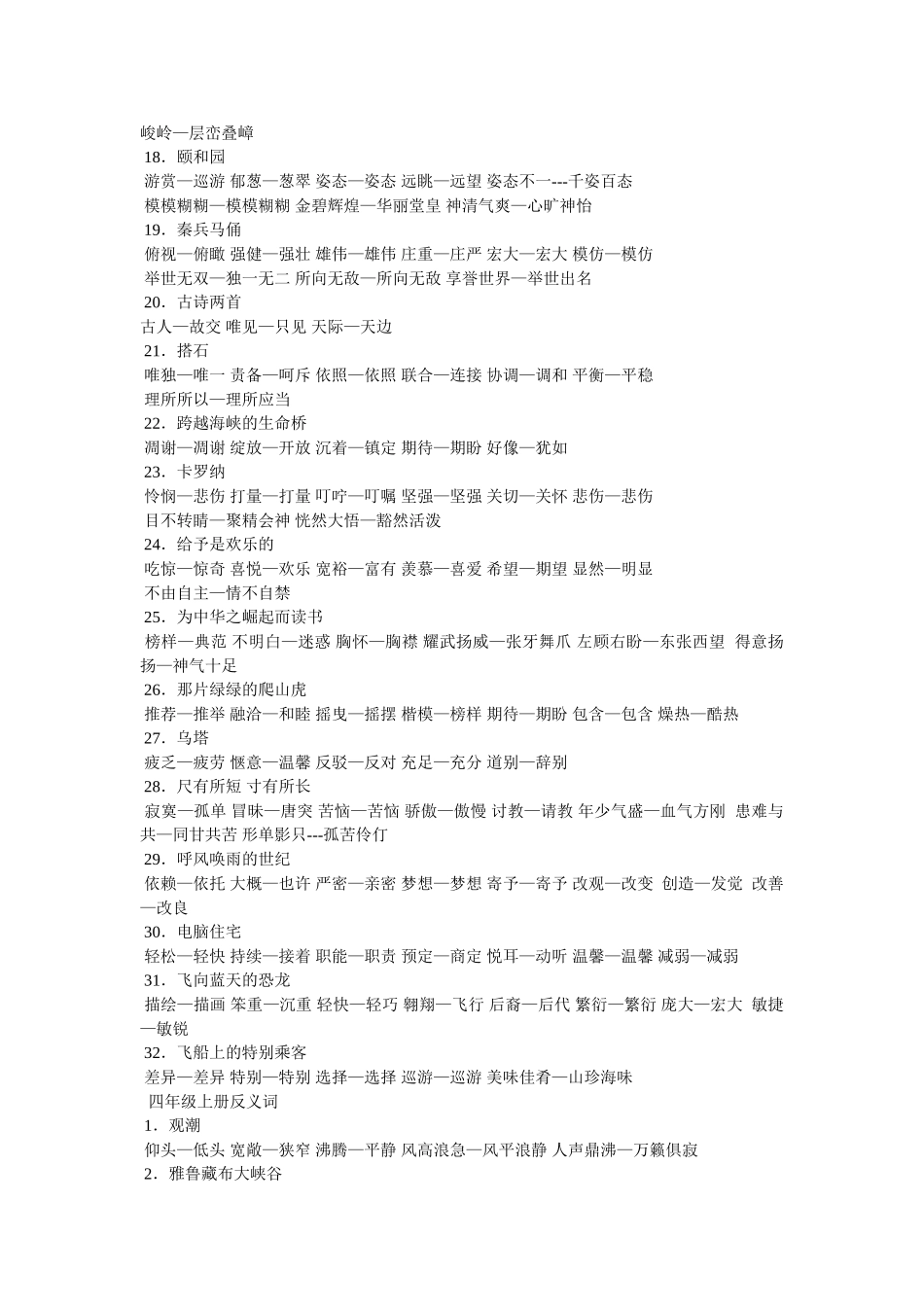 峻岭—层峦叠嶂
18．颐和园
游赏—巡游 郁葱—葱翠 姿态—姿态 远眺—远望 姿态不一---千姿百态
模模糊糊—模模糊糊 金碧辉煌—华丽堂皇 神清气爽—心旷神怡
19．秦兵马俑
俯视—俯瞰 强健—强壮 雄伟—雄伟 庄重—庄严 宏大—宏大 模仿—模仿
举世无双—独一无二 所向无敌—所向无敌 享誉世界—举世出名
20．古诗两首
古人—故交 唯见—只见 天际—天边
21．搭石
唯独—唯一 责备—呵斥 依照—依照 联合—连接 协调—调和 平衡—平稳
理所所以—理所应当
22．跨越海峡的生命桥
凋谢—凋谢 绽放—开放 沉着—镇定 期待—期盼 好像—犹如
23．卡罗纳
怜悯—悲伤 打量—打量 叮咛—叮嘱 坚强—坚强 关切—关怀 悲伤—悲伤
目不转睛—聚精会神 恍然大悟—豁然活泼
24．给予是欢乐的
吃惊—惊奇 喜悦—欢乐 宽裕—富有 羡慕—喜爱 希望—期望 显然—明显
不由自主—情不自禁
25．为中华之崛起而读书
榜样—典范 不明白—迷惑 胸怀—胸襟 耀武扬威—张牙舞爪 左顾右盼—东张西望 得意扬扬—神气十足
26．那片绿绿的爬山虎
推荐—推举 融洽—和睦 摇曳—摇摆 楷模—榜样 期待—期盼 包含—包含 燥热—酷热
27．乌塔
疲乏—疲劳 惬意—温馨 反驳—反对 充足—充分 道别—辞别
28．尺有所短 寸有所长
寂寞—孤单 冒昧—唐突 苦恼—苦恼 骄傲—傲慢 讨教—请教 年少气盛—血气方刚 患难与共—同甘共苦 形单影只---孤苦伶仃
29．呼风唤雨的世纪
依赖—依托 大概—也许 严密—亲密 梦想—梦想 寄予—寄予 改观—改变 创造—发觉 改善—改良
30．电脑住宅
轻松—轻快 持续—接着 职能—职责 预定—商定 悦耳—动听 温馨—温馨 减弱—减弱
31．飞向蓝天的恐龙
描绘—描画 笨重—沉重 轻快—轻巧 翱翔—飞行 后裔—后代 繁衍—繁衍 庞大—宏大 敏捷—敏锐
32．飞船上的特别乘客
差异—差异 特别—特别 选择—选择 巡游—巡游 美味佳肴—山珍海味
四年级上册反义词
1．观潮
仰头—低头 宽敞—狭窄 沸腾—平静 风高浪急—风平浪静 人声鼎沸—万籁俱寂
2．雅鲁藏布大峡谷